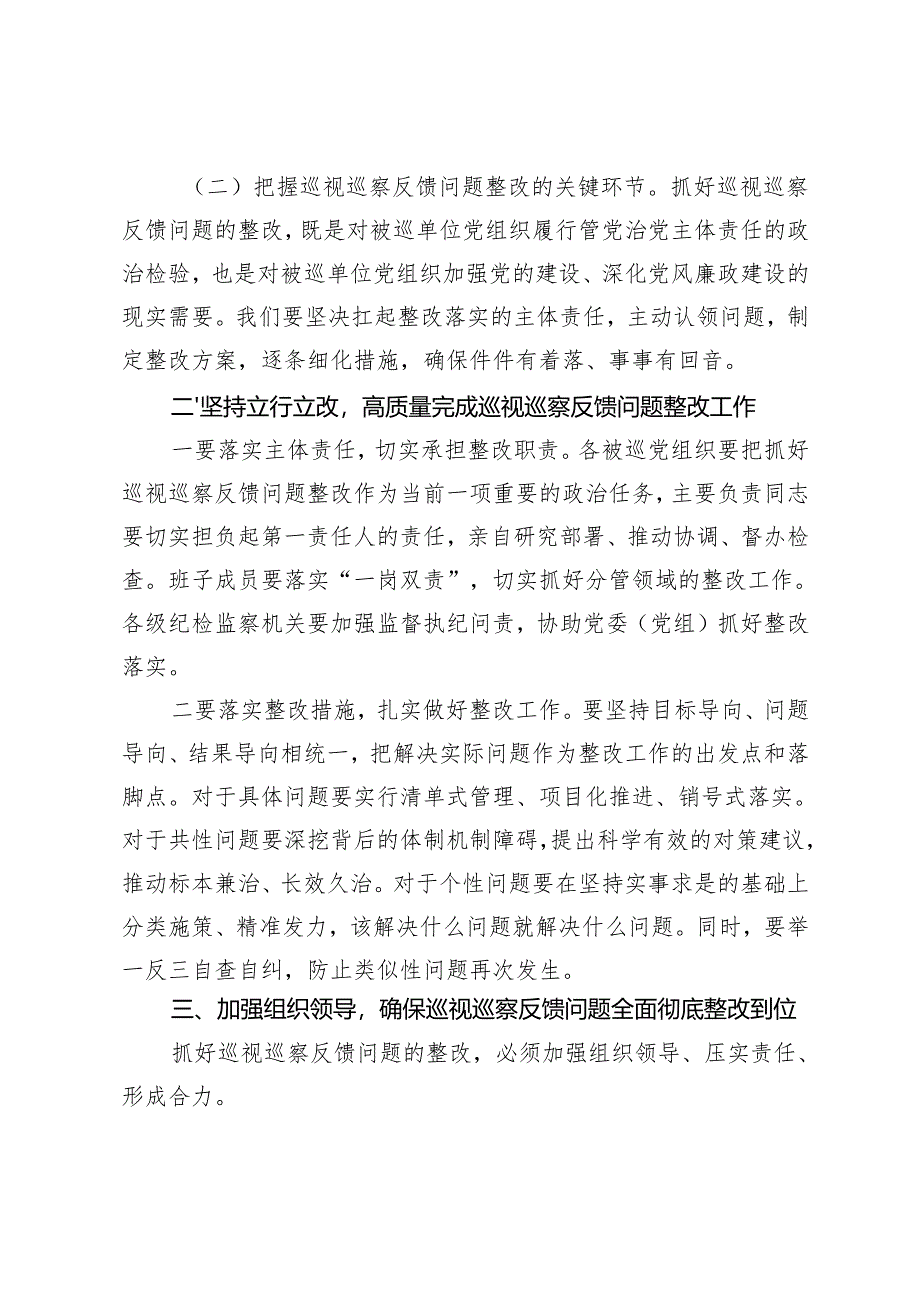 （二）把握巡视巡察反馈问题整改的关键环节。抓好巡视巡察反馈问题的整改，既是对被巡单位党组织履行管党治党主体责任的政治检验，也是对被巡单位党组织加强党的建设、深化党风廉政建设的现实需要。我们要坚决扛起整改落实的主体责任，主动认领问题，制定整改方案，逐条细化措施，确保件件有着落、事事有回音。

二'坚持立行立改，高质量完成巡视巡察反馈问题整改工作

一要落实主体责任，切实承担整改职责。各被巡党组织要把抓好巡视巡察反馈问题整改作为当前一项重要的政治任务，主要负责同志要切实担负起第一责任人的责任，亲自研究部署、推动协调、督办检查。班子成员要落实“一岗双责”，切实抓好分管领域的整改工作。各级纪检监察机关要加强监督执纪问责，协助党委（党组）抓好整改落实。

二要落实整改措施，扎实做好整改工作。要坚持目标导向、问题导向、结果导向相统一，把解决实际问题作为整改工作的出发点和落脚点。对于具体问题要实行清单式管理、项目化推进、销号式落实。对于共性问题要深挖背后的体制机制障碍，提出科学有效的对策建议，推动标本兼治、长效久治。对于个性问题要在坚持实事求是的基础上分类施策、精准发力，该解决什么问题就解决什么问题。同时，要举一反三自查自纠，防止类似性问题再次发生。

三、加强组织领导，确保巡视巡察反馈问题全面彻底整改到位

抓好巡视巡察反馈问题的整改，必须加强组织领导、压实责任、形成合力。